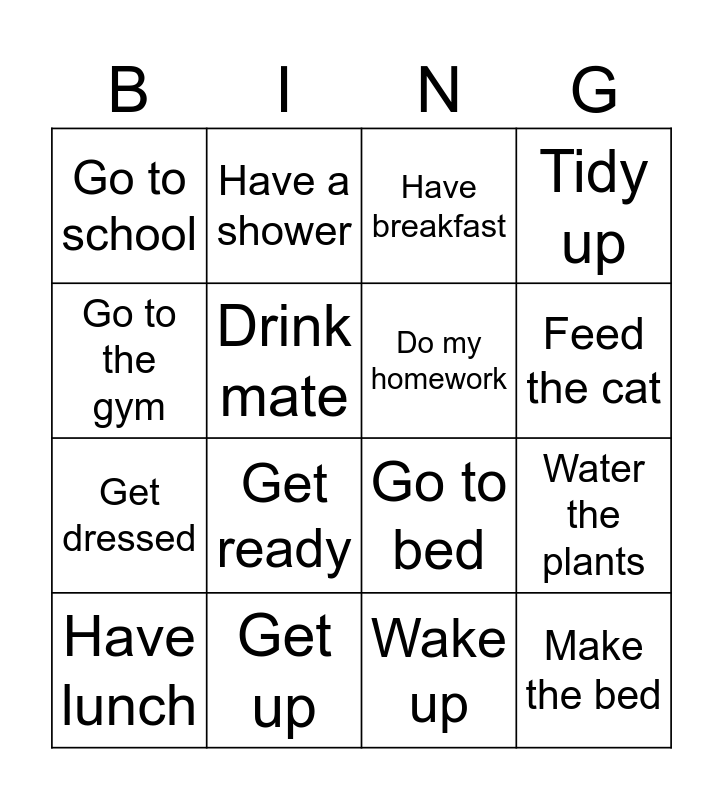 | B | I | N | G |
|---|---|---|---|
| Go to school | Have a shower | Have breakfast | Tidy up |
| Go to the gym | Drink mate | Do my homework | Feed the cat |
| Get dressed | Get ready | Go to bed | Water the plants |
| Have lunch | Get up | Wake up | Make the bed |